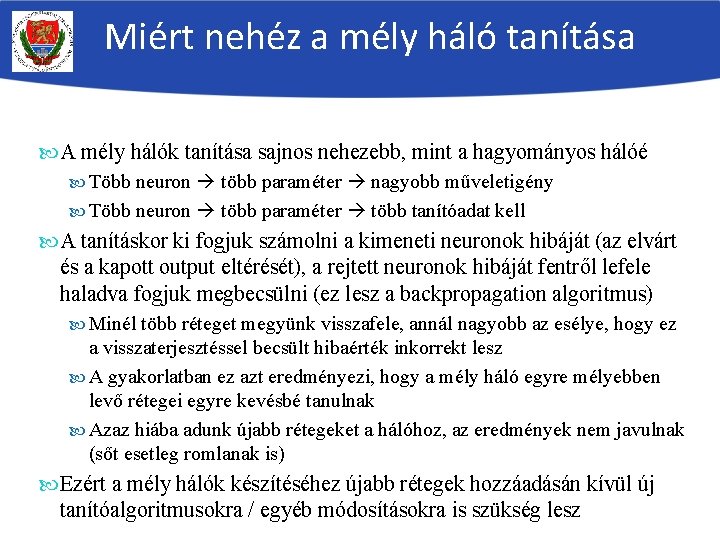 Miért nehéz a mély háló tanítása

A mély hálók tanítása sajnos nehezebb, mint a hagyományos hálóé

Több neuron → több paraméter → nagyobb műveletigény

Több neuron → több paraméter → több tanítóadat kell

A tanításkor ki fogjuk számolni a kimeneti neuronok hibáját (az elvárt és a kapott output eltérését), a rejtett neuronok hibáját fentről lefele haladva fogjuk megbecsülni (ez lesz a backpropagation algoritmus)

Minél több réteget megyünk visszafele, annál nagyobb az esélye, hogy ez a visszaterjesztéssel becsült hibaérték inkorrekt lesz

A gyakorlatban ez azt eredményezi, hogy a mély háló egyre mélyebben levő rétegei egyre kevésbé tanulnak

Azaz hiába adunk újabb rétegeket a hálóhoz, az eredmények nem javulnak (sőt esetleg romlanak is)

Ezért a mély hálók készítéséhez újabb rétegek hozzáadásán kívül új tanítóalgoritmusokra / egyéb módosításokra is szükség lesz